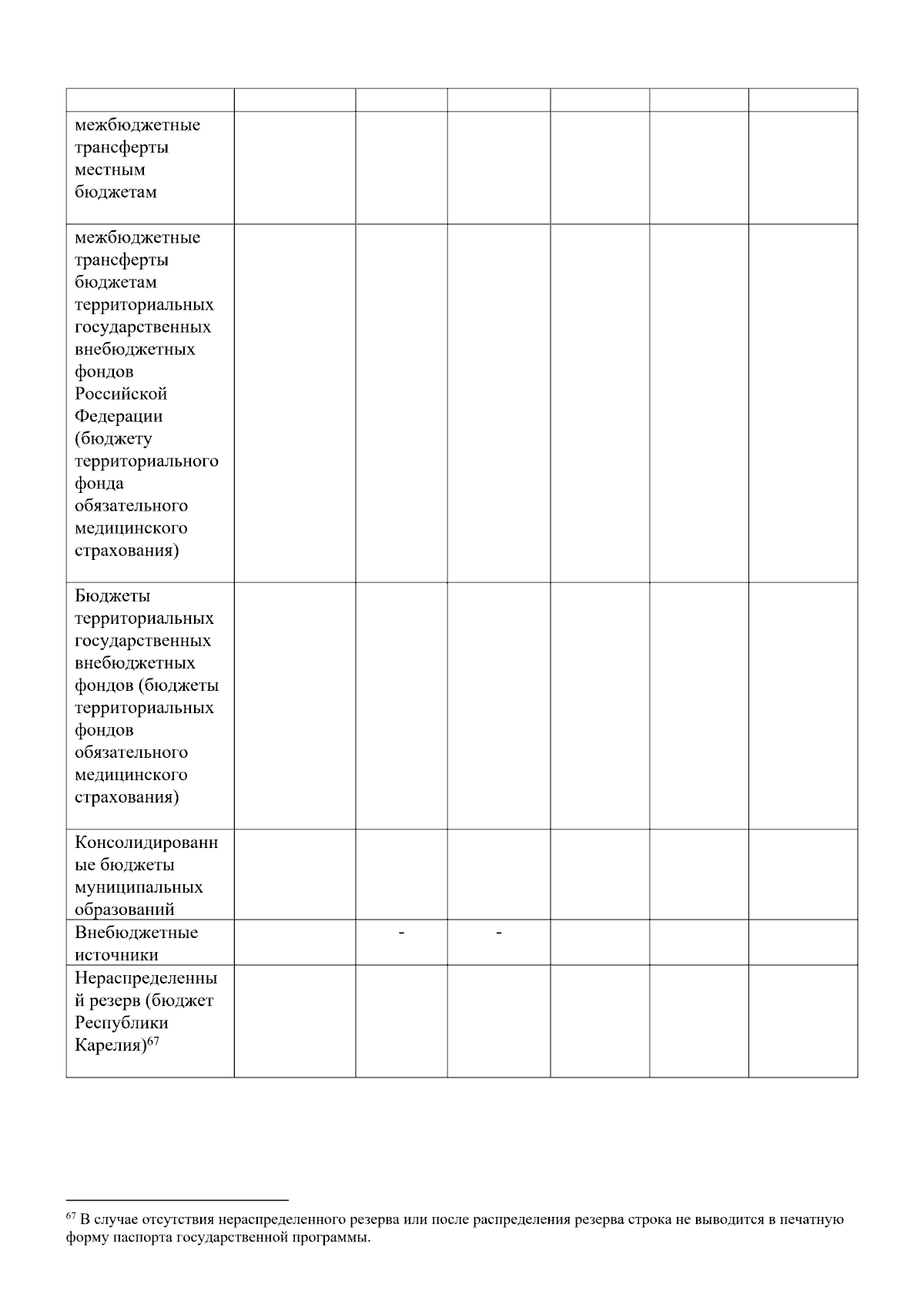 | | | | | | | |
|---|---|---|---|---|---|---|
| межбюджетные трансферты местным бюджетам | | | | | | |
| межбюджетные трансферты бюджетам территориальных государственных внебюджетных фондов Российской Федерации (бюджету территориального фонда обязательного медицинского страхования) | | | | | | |
| Бюджеты территориальных государственных внебюджетных фондов (бюджеты территориальных фондов обязательного медицинского страхования) | | | | | | |
| Консолидированные бюджеты муниципальных образований | | | | | | |
| Внебюджетные источники | | - | - | | | |
| Нераспределенный резерв (бюджет Республики Карелия)$^{67}$ | | | | | | |

$^{67}$ В случае отсутствия нераспределенного резерва или после распределения резерва строка не выводится в печатную форму паспорта государственной программы.